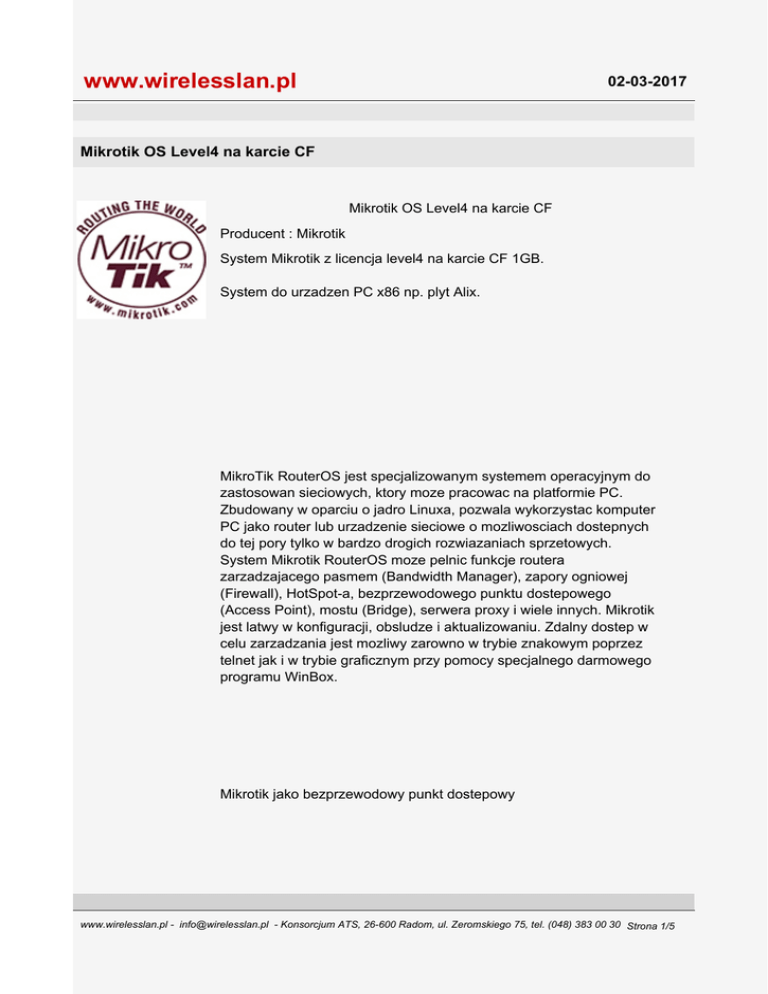 www.wirelesslan.pl

02-03-2017

Mikrotik OS Level4 na karcie CF

ROUTING THE WORLD
Mikro
Tik™
www.mikrotik.com

Mikrotik OS Level4 na karcie CF

Producent : Mikrotik

System Mikrotik z licencja level4 na karcie CF 1GB.

System do urzadzen PC x86 np. plyt Alix.

MikroTik RouterOS jest specjalizowanym systemem operacyjnym do zastosowan sieciowych, ktory moze pracowac na platformie PC. Zbudowany w oparciu o jadro Linuxa, pozwala wykorzystac komputer PC jako router lub urzadzenie sieciowe o mozliwosciach dostepnych do tej pory tylko w bardzo drogich rozwiazaniach sprzetowych. System Mikrotik RouterOS moze pelnic funkcje routera zarzadzajacego pasmem (Bandwidth Manager), zapory ogniowej (Firewall), HotSpot-a, bezprzewodowego punktu dostepowego (Access Point), mostu (Bridge), serwera proxy i wiele innych. Mikrotik jest latwy w konfiguracji, obsludze i aktualizowaniu. Zdalny dostep w celu zarzadzania jest mozliwy zarowno w trybie znakowym poprzez telnet jak i w trybie graficznym przy pomocy specjalnego darmowego programu WinBox.

Mikrotik jako bezprzewodowy punkt dostepowy

www.wirelesslan.pl - info@wirelesslan.pl - Konsorcjum ATS, 26-600 Radom, ul. Zeromskiego 75, tel. (048) 383 00 30 Strona 1/5